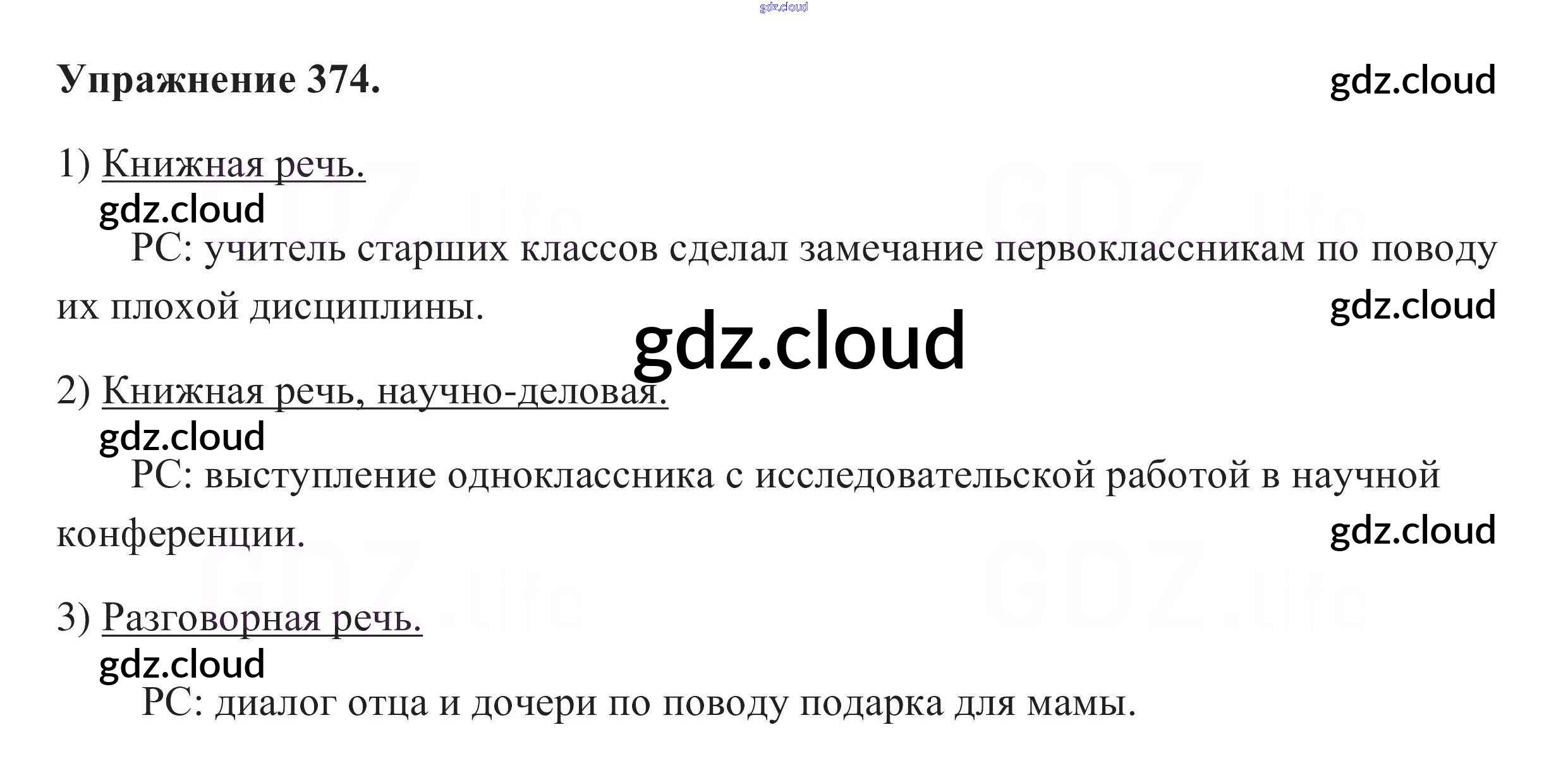 Упражнение 374.

1) Книжная речь.

РС: учитель старших классов сделал замечание первоклассникам по поводу их плохой дисциплины.

2) Книжная речь, научно-деловая.

РС: выступление одноклассника с исследовательской работой в научной конференции.

3) Разговорная речь.

РС: диалог отца и дочери по поводу подарка для мамы.

gdz.cloud

GDZ.life